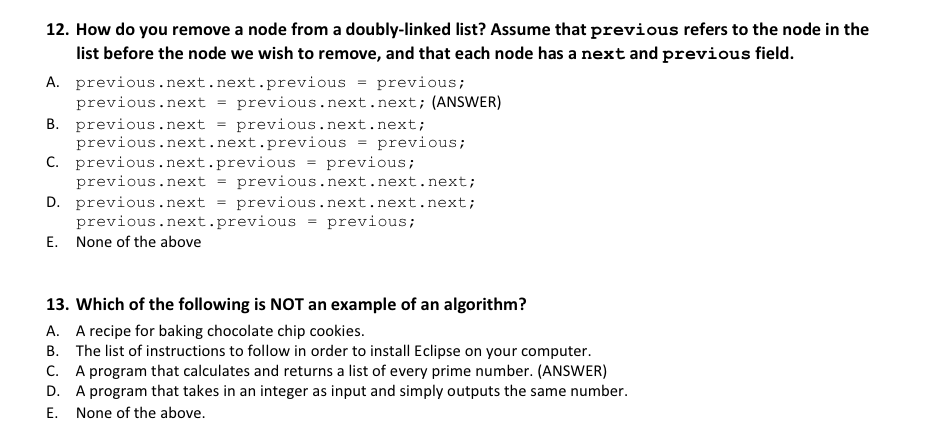 12. How do you remove a node from a doubly-linked list? Assume that previous refers to the node in the list before the node we wish to remove, and that each node has a next and previous field.

A. previous.next.next.previous = previous;
previous.next = previous.next.next; (ANSWER)
B. previous.next = previous.next.next;
previous.next.next.previous = previous;
C. previous.next.previous = previous;
previous.next = previous.next.next.next;
D. previous.next = previous.next.next.next;
previous.next.previous = previous;
E. None of the above

13. Which of the following is NOT an example of an algorithm?

A. A recipe for baking chocolate chip cookies.
B. The list of instructions to follow in order to install Eclipse on your computer.
C. A program that calculates and returns a list of every prime number. (ANSWER)
D. A program that takes in an integer as input and simply outputs the same number.
E. None of the above.